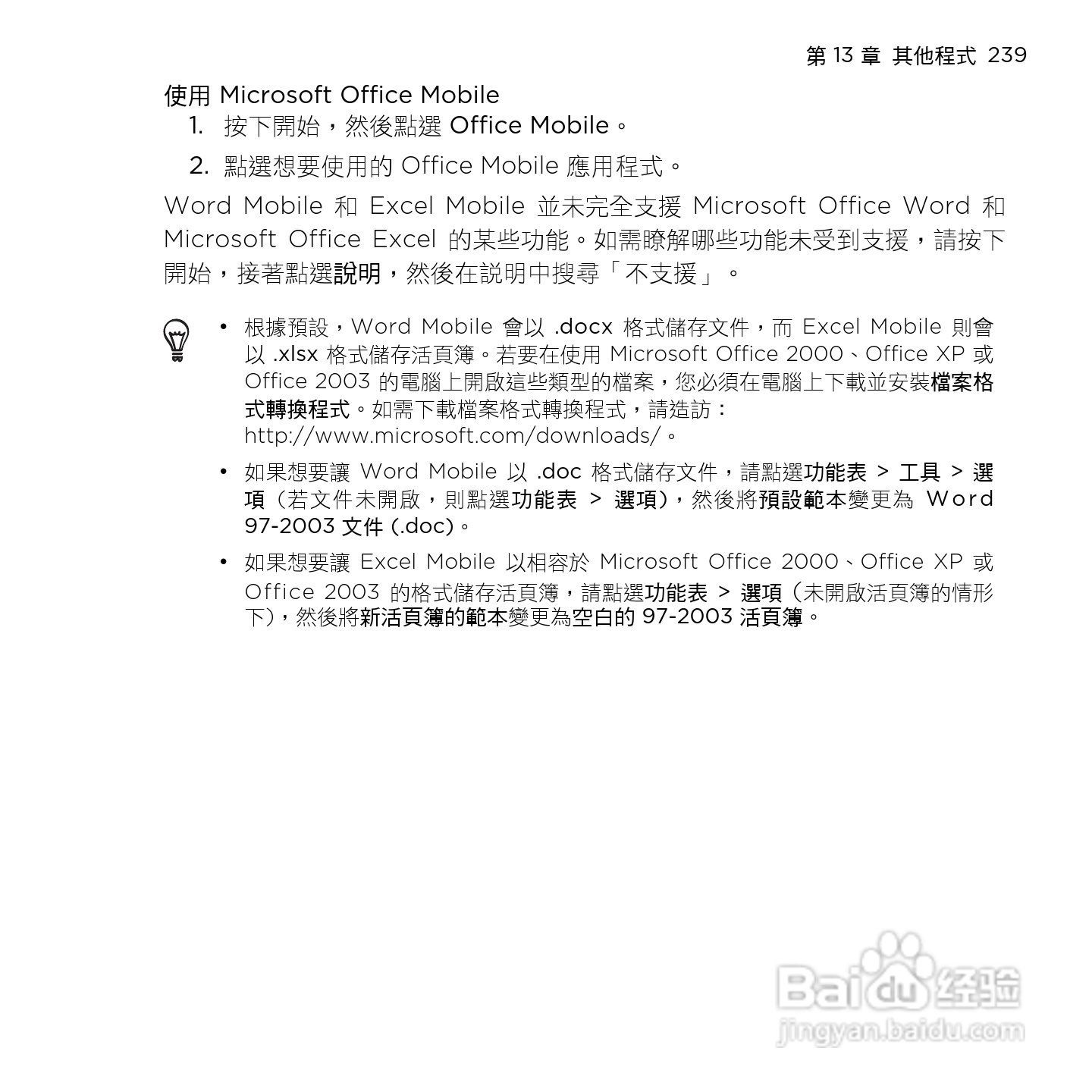 第 13 章 其他程式 239

使用 Microsoft Office Mobile

1. 按下開始，然後點選 Office Mobile。

2. 點選想要使用的 Office Mobile 應用程式。

Word Mobile 和 Excel Mobile 並未完全支援 Microsoft Office Word 和 Microsoft Office Excel 的某些功能。如需瞭解哪些功能未受到支援，請按下開始，接著點選說明，然後在說明中搜尋「不支援」。

• 根據預設，Word Mobile 會以 .docx 格式儲存文件，而 Excel Mobile 則會以 .xlsx 格式儲存活頁簿。若要在使用 Microsoft Office 2000、Office XP 或 Office 2003 的電腦上開啟這些類型的檔案，您必須在電腦上下載並安裝檔案格式轉換程式。如需下載檔案格式轉換程式，請造訪：http://www.microsoft.com/downloads/。

• 如果想要讓 Word Mobile 以 .doc 格式儲存文件，請點選功能表 > 工具 > 選項（若文件未開啟，則點選功能表 > 選項），然後將預設範本變更為 Word 97-2003 文件 (.doc)。

• 如果想要讓 Excel Mobile 以相容於 Microsoft Office 2000、Office XP 或 Office 2003 的格式儲存活頁簿，請點選功能表 > 選項（未開啟活頁簿的情形下），然後將新活頁簿的範本變更為空白的 97-2003 活頁簿。

Baidu 经验
jingyan.baidu.com